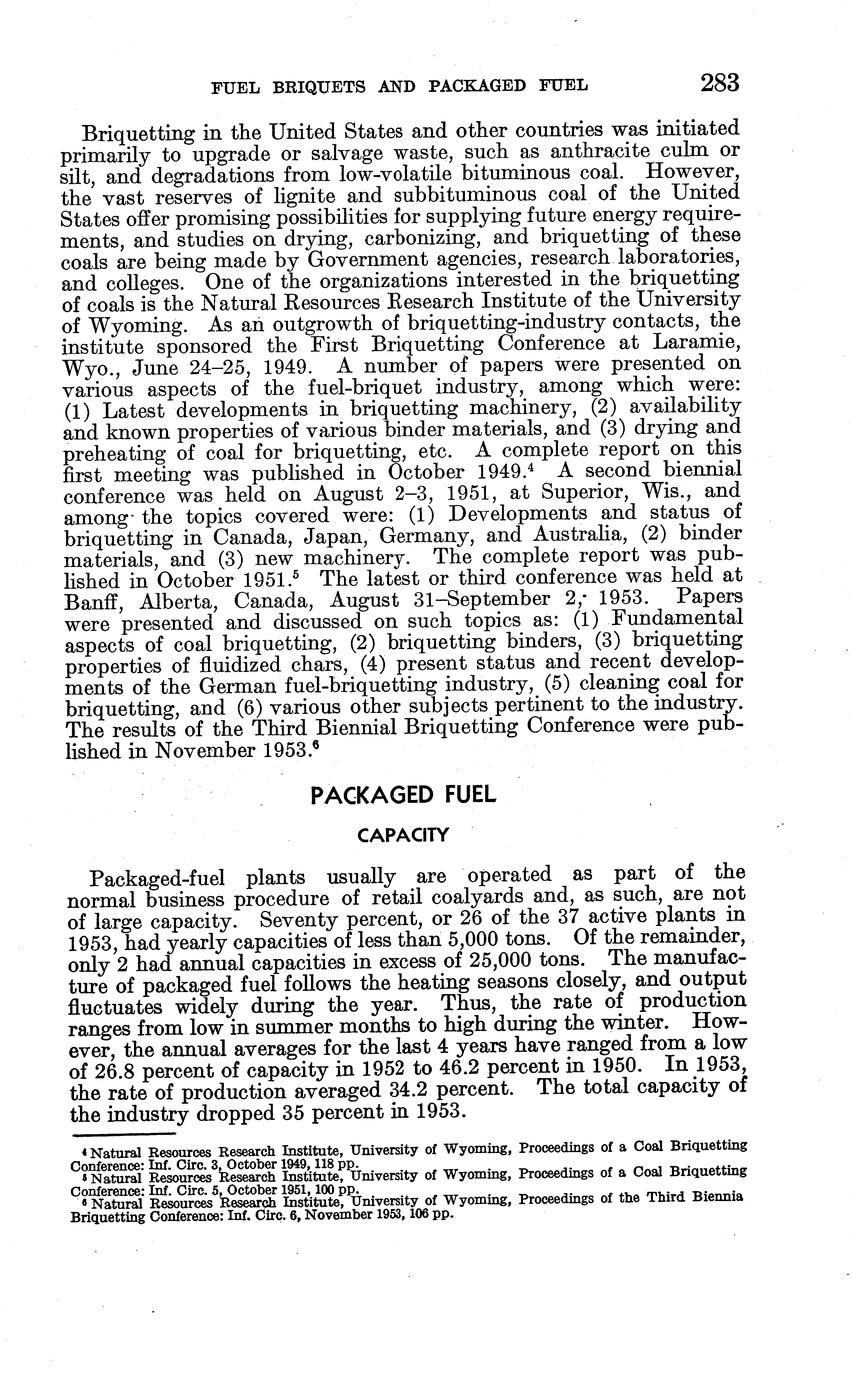 FUEL BRIQUETS AND PACKAGED FUEL 283

Briquetting in the United States and other countries was initiated primarily to upgrade or salvage waste, such as anthracite culm or silt, and degradations from low-volatile bituminous coal. However, the vast reserves of lignite and subbituminous coal of the United States offer promising possibilities for supplying future energy requirements, and studies on drying, carbonizing, and briquetting of these coals are being made by Government agencies, research laboratories, and colleges. One of the organizations interested in the briquetting of coals is the Natural Resources Research Institute of the University of Wyoming. As an outgrowth of briquetting-industry contacts, the institute sponsored the First Briquetting Conference at Laramie, Wyo., June 24–25, 1949. A number of papers were presented on various aspects of the fuel-briquet industry, among which were: (1) Latest developments in briquetting machinery, (2) availability and known properties of various binder materials, and (3) drying and preheating of coal for briquetting, etc. A complete report on this first meeting was published in October 1949.$^4$ A second biennial conference was held on August 2–3, 1951, at Superior, Wis., and among the topics covered were: (1) Developments and status of briquetting in Canada, Japan, Germany, and Australia, (2) binder materials, and (3) new machinery. The complete report was published in October 1951.$^5$ The latest or third conference was held at Banff, Alberta, Canada, August 31–September 2, 1953. Papers were presented and discussed on such topics as: (1) Fundamental aspects of coal briquetting, (2) briquetting binders, (3) briquetting properties of fluidized chars, (4) present status and recent developments of the German fuel-briquetting industry, (5) cleaning coal for briquetting, and (6) various other subjects pertinent to the industry. The results of the Third Biennial Briquetting Conference were published in November 1953.$^6$

PACKAGED FUEL

CAPACITY

Packaged-fuel plants usually are operated as part of the normal business procedure of retail coalyards and, as such, are not of large capacity. Seventy percent, or 26 of the 37 active plants in 1953, had yearly capacities of less than 5,000 tons. Of the remainder, only 2 had annual capacities in excess of 25,000 tons. The manufacture of packaged fuel follows the heating seasons closely, and output fluctuates widely during the year. Thus, the rate of production ranges from low in summer months to high during the winter. However, the annual averages for the last 4 years have ranged from a low of 26.8 percent of capacity in 1952 to 46.2 percent in 1950. In 1953, the rate of production averaged 34.2 percent. The total capacity of the industry dropped 35 percent in 1953.

$^4$ Natural Resources Research Institute, University of Wyoming, Proceedings of a Coal Briquetting Conference: Inf. Circ. 3, October 1949, 118 pp.
$^5$ Natural Resources Research Institute, University of Wyoming, Proceedings of a Coal Briquetting Conference: Inf. Circ. 5, October 1951, 100 pp.
$^6$ Natural Resources Research Institute, University of Wyoming, Proceedings of the Third Biennia Briquetting Conference: Inf. Circ. 6, November 1953, 106 pp.